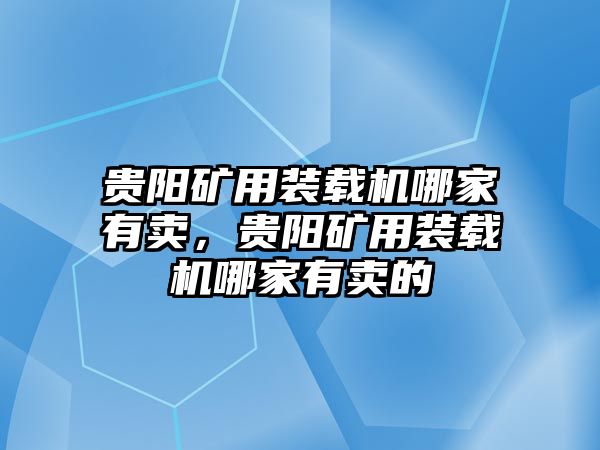 贵阳矿用装载机哪家有卖，贵阳矿用装载机哪家有卖的